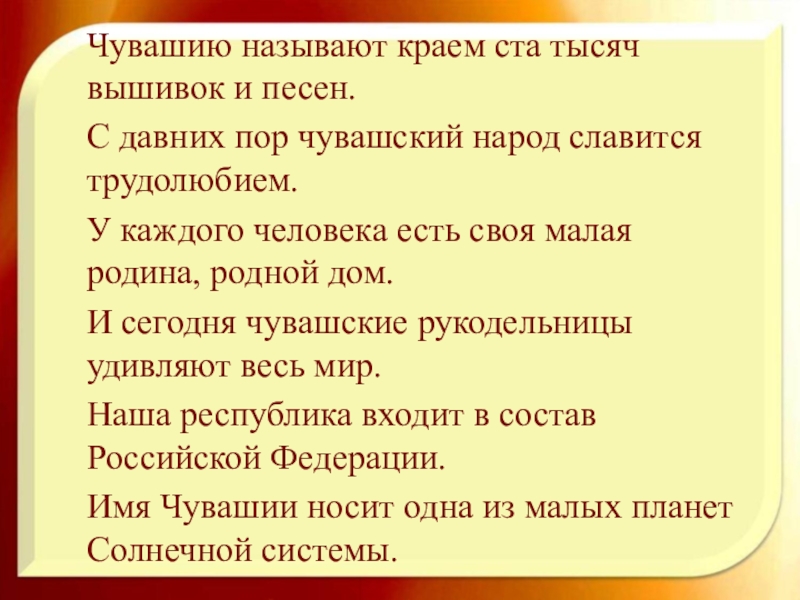 Чувашию называют краем ста тысяч вышивок и песен.

С давних пор чувашский народ славится трудолюбием.

У каждого человека есть своя малая родина, родной дом.

И сегодня чувашские рукодельницы удивляют весь мир.

Наша республика входит в состав Российской Федерации.

Имя Чувашии носит одна из малых планет Солнечной системы.